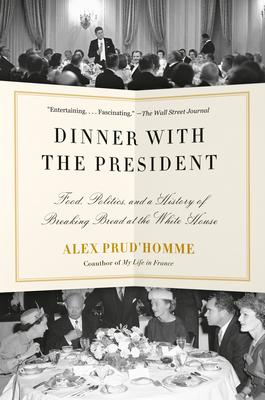 "Entertaining. . . . Fascinating." —The Wall Street Journal

DINNER WITH THE PRESIDENT

Food, Politics, and a History of Breaking Bread at the White House

ALEX PRUD'HOMME

Coauthor of My Life in France